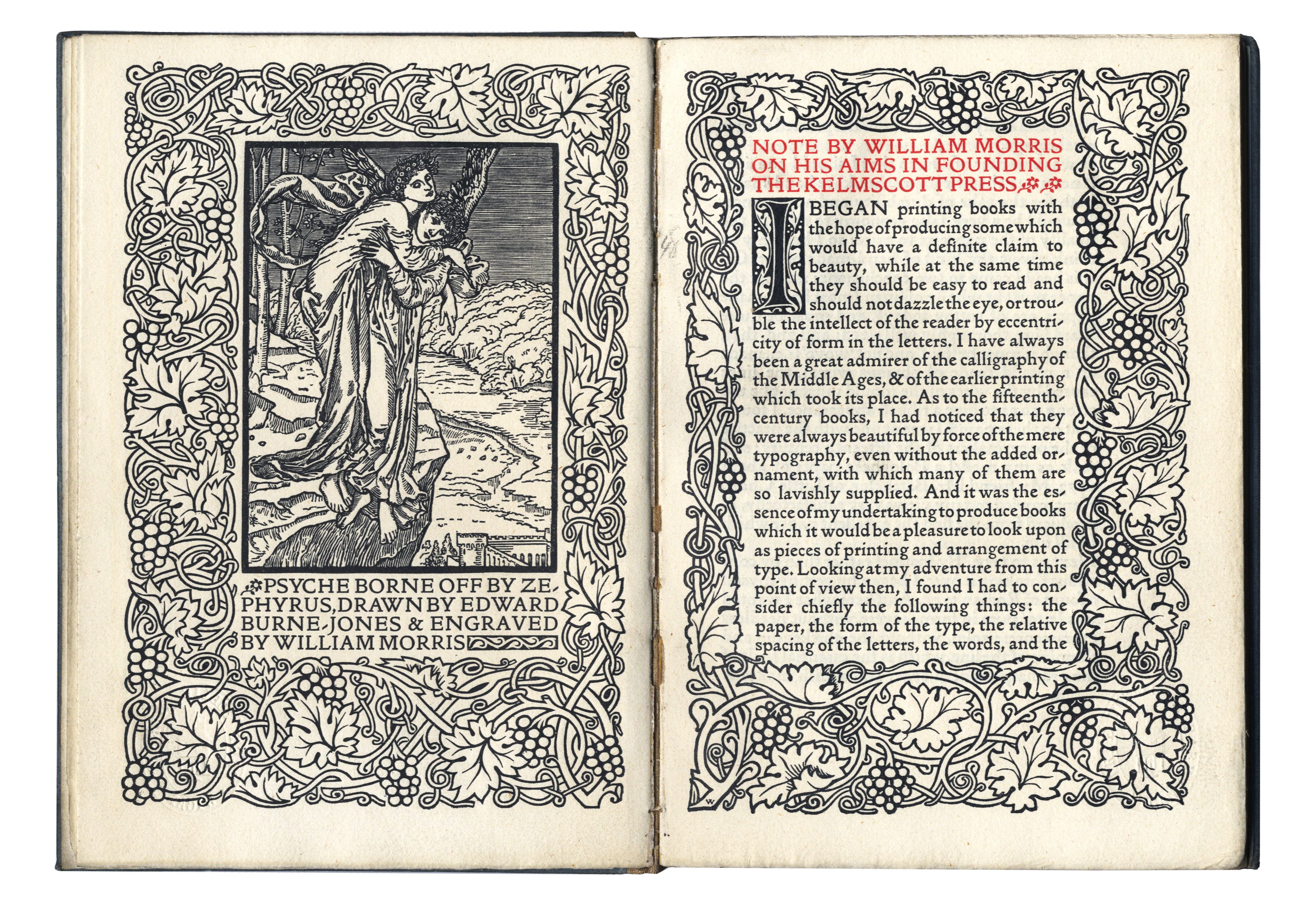 PSYCHE BORNE OFF BY ZEPHYRUS, DRAWN BY EDWARD BURNE-JONES & ENGRAVED BY WILLIAM MORRIS

NOTE BY WILLIAM MORRIS ON HIS AIMS IN FOUNDING THE KELMSCOTT PRESS

I BEGAN printing books with the hope of producing some which would have a definite claim to beauty, while at the same time they should be easy to read and should not dazzle the eye, or trouble the intellect of the reader by eccentricity of form in the letters. I have always been a great admirer of the calligraphy of the Middle Ages, & of the earlier printing which took its place. As to the fifteenth-century books, I had noticed that they were always beautiful by force of the mere typography, even without the added ornament, with which many of them are so lavishly supplied. And it was the essence of my undertaking to produce books which it would be a pleasure to look upon as pieces of printing and arrangement of type. Looking at my adventure from this point of view then, I found I had to consider chiefly the following things: the paper, the form of the type, the relative spacing of the letters, the words, and the